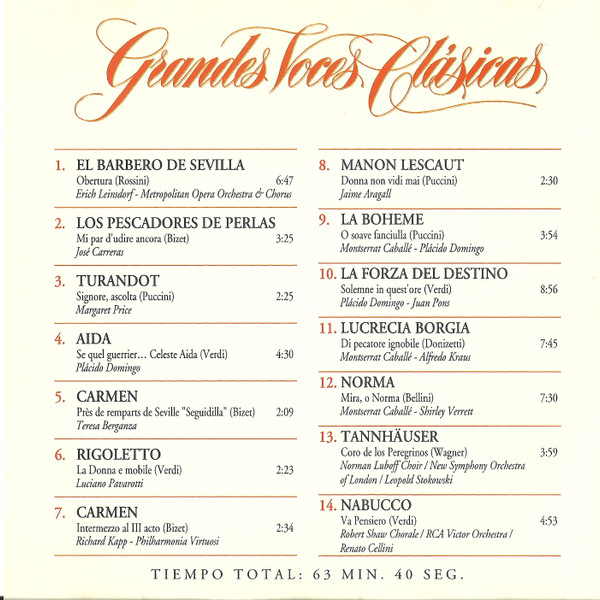 Grandes Voces Clásicas

1. EL BARBERO DE SEVILLA
Obertura (Rossini) 6:47
Erich Leinsdorf - Metropolitan Opera Orchestra & Chorus

2. LOS PESCADORES DE PERLAS
Mi par d'udire ancora (Bizet) 3:25
José Carreras

3. TURANDOT
Signore, ascolta (Puccini) 2:25
Margaret Price

4. AIDA
Se quel guerrier… Celeste Aida (Verdi) 4:30
Plácido Domingo

5. CARMEN
Près de remparts de Seville "Seguidilla" (Bizet) 2:09
Teresa Berganza

6. RIGOLETTO
La Donna e mobile (Verdi) 2:23
Luciano Pavarotti

7. CARMEN
Intermezzo al III acto (Bizet) 2:34
Richard Kapp - Philharmonia Virtuosi

8. MANON LESCAUT
Donna non vidi mai (Puccini) 2:30
Jaime Aragall

9. LA BOHEME
O soave fanciulla (Puccini) 3:54
Montserrat Caballé - Plácido Domingo

10. LA FORZA DEL DESTINO
Solemne in quest'ore (Verdi) 8:56
Plácido Domingo - Juan Pons

11. LUCRECIA BORGIA
Di pecatore ignobile (Donizetti) 7:45
Montserrat Caballé - Alfredo Kraus

12. NORMA
Mira, o Norma (Bellini) 7:30
Montserrat Caballé - Shirley Verrett

13. TANNHÄUSER
Coro de los Peregrinos (Wagner) 3:59
Norman Luboff Choir / New Symphony Orchestra of London / Leopold Stokowski

14. NABUCCO
Va Pensiero (Verdi) 4:53
Robert Shaw Chorale / RCA Victor Orchestra / Renato Cellini

TIEMPO TOTAL: 63 MIN. 40 SEG.